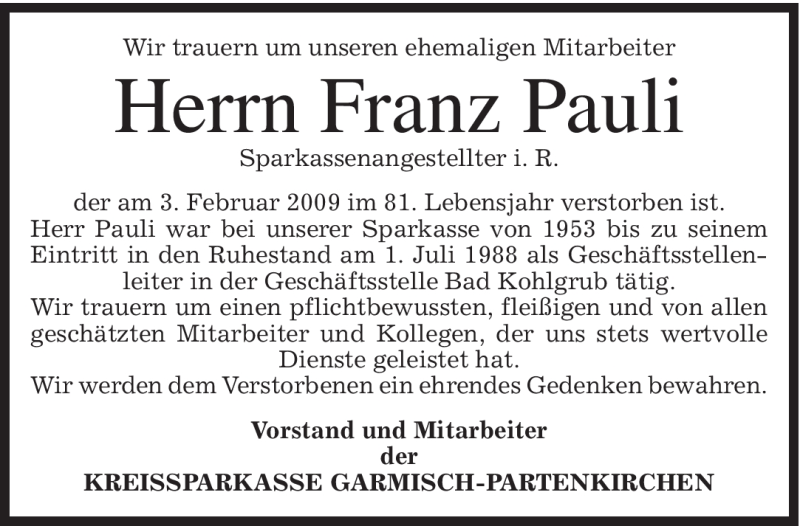 Wir trauern um unseren ehemaligen Mitarbeiter

Herrn Franz Pauli

Sparkassenangestellter i. R.

der am 3. Februar 2009 im 81. Lebensjahr verstorben ist.

Herr Pauli war bei unserer Sparkasse von 1953 bis zu seinem Eintritt in den Ruhestand am 1. Juli 1988 als Geschäftsstellenleiter in der Geschäftsstelle Bad Kohlgrub tätig.

Wir trauern um einen pflichtbewussten, fleißigen und von allen geschätzten Mitarbeiter und Kollegen, der uns stets wertvolle Dienste geleistet hat.

Wir werden dem Verstorbenen ein ehrendes Gedenken bewahren.

Vorstand und Mitarbeiter
der
KREISSPARKASSE GARMISCH-PARTENKIRCHEN